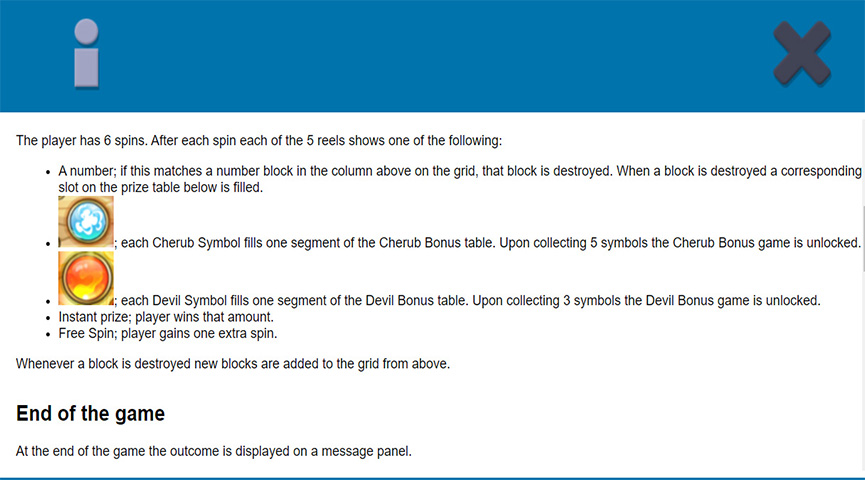 The player has 6 spins. After each spin each of the 5 reels shows one of the following:

- A number; if this matches a number block in the column above on the grid, that block is destroyed. When a block is destroyed a corresponding slot on the prize table below is filled.
- ; each Cherub Symbol fills one segment of the Cherub Bonus table. Upon collecting 5 symbols the Cherub Bonus game is unlocked.
- ; each Devil Symbol fills one segment of the Devil Bonus table. Upon collecting 3 symbols the Devil Bonus game is unlocked.
- Instant prize; player wins that amount.
- Free Spin; player gains one extra spin.

Whenever a block is destroyed new blocks are added to the grid from above.

End of the game

At the end of the game the outcome is displayed on a message panel.